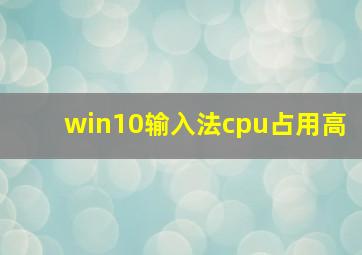 win10输入法cpu占用高